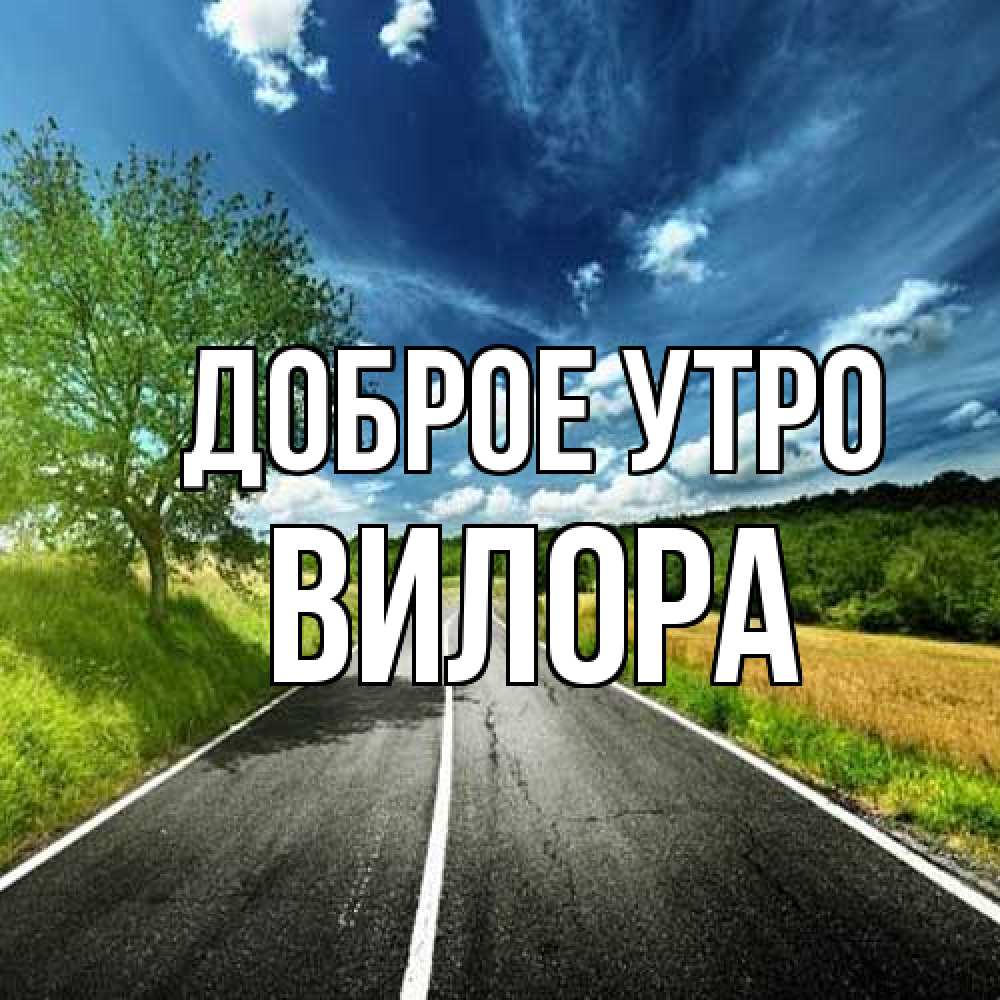 ДОБРОЕ УТРО
ВИЛОРА